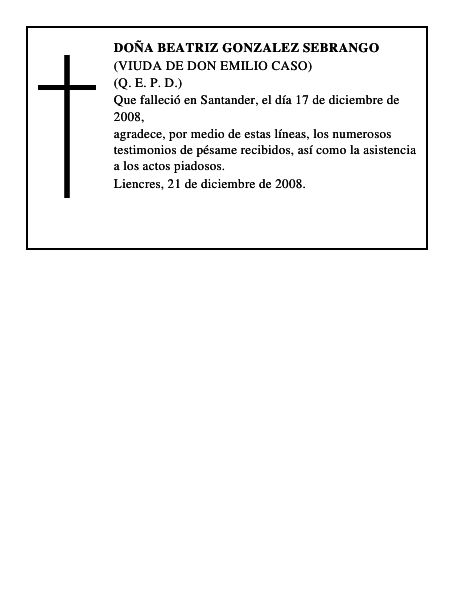 DOÑA BEATRIZ GONZALEZ SEBRANGO
(VIUDA DE DON EMILIO CASO)
(Q. E. P. D.)
Que falleció en Santander, el día 17 de diciembre de 2008,
agradece, por medio de estas líneas, los numerosos testimonios de pésame recibidos, así como la asistencia a los actos piadosos.
Liencres, 21 de diciembre de 2008.